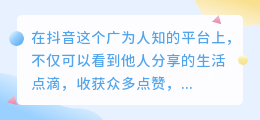 在抖音这个广为人知的平台上，不仅可以看到他人分享的生活点滴，收获众多点赞，...